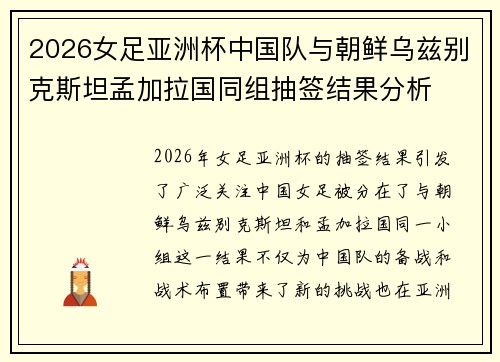 2026女足亚洲杯中国队与朝鲜乌兹别克斯坦孟加拉国同组抽签结果分析

2026年女足亚洲杯的抽签结果引发了广泛关注中国女足被分在了与朝鲜乌兹别克斯坦和孟加拉国同一小组这一结果不仅为中国队的备战和战术布置带来了新的挑战也在亚洲